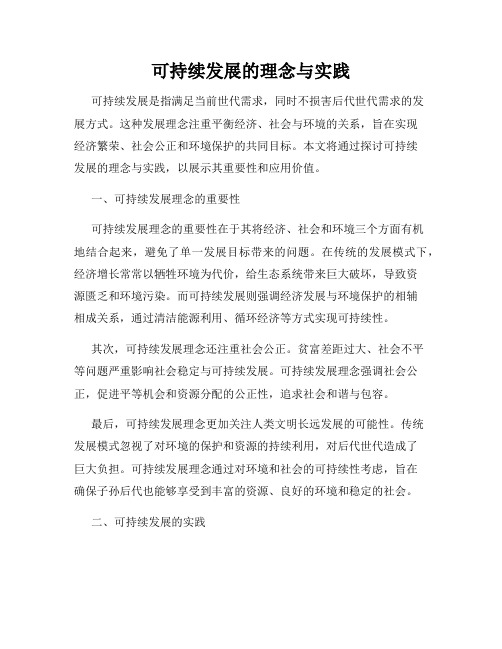 可持续发展的理念与实践

可持续发展是指满足当前世代需求，同时不损害后代世代需求的发展方式。这种发展理念注重平衡经济、社会与环境的关系，旨在实现经济繁荣、社会公正和环境保护的共同目标。本文将通过探讨可持续发展的理念与实践，以展示其重要性和应用价值。

一、可持续发展理念的重要性

可持续发展理念的重要性在于其将经济、社会和环境三个方面有机地结合起来，避免了单一发展目标带来的问题。在传统的发展模式下，经济增长常常以牺牲环境为代价，给生态系统带来巨大破坏，导致资源匮乏和环境污染。而可持续发展则强调经济发展与环境保护的相辅相成关系，通过清洁能源利用、循环经济等方式实现可持续性。

其次，可持续发展理念还注重社会公正。贫富差距过大、社会不平等问题严重影响社会稳定与可持续发展。可持续发展理念强调社会公正，促进平等机会和资源分配的公正性，追求社会和谐与包容。

最后，可持续发展理念更加关注人类文明长远发展的可能性。传统发展模式忽视了对环境的保护和资源的持续利用，对后代世代造成了巨大负担。可持续发展理念通过对环境和社会的可持续性考虑，旨在确保子孙后代也能够享受到丰富的资源、良好的环境和稳定的社会。

二、可持续发展的实践